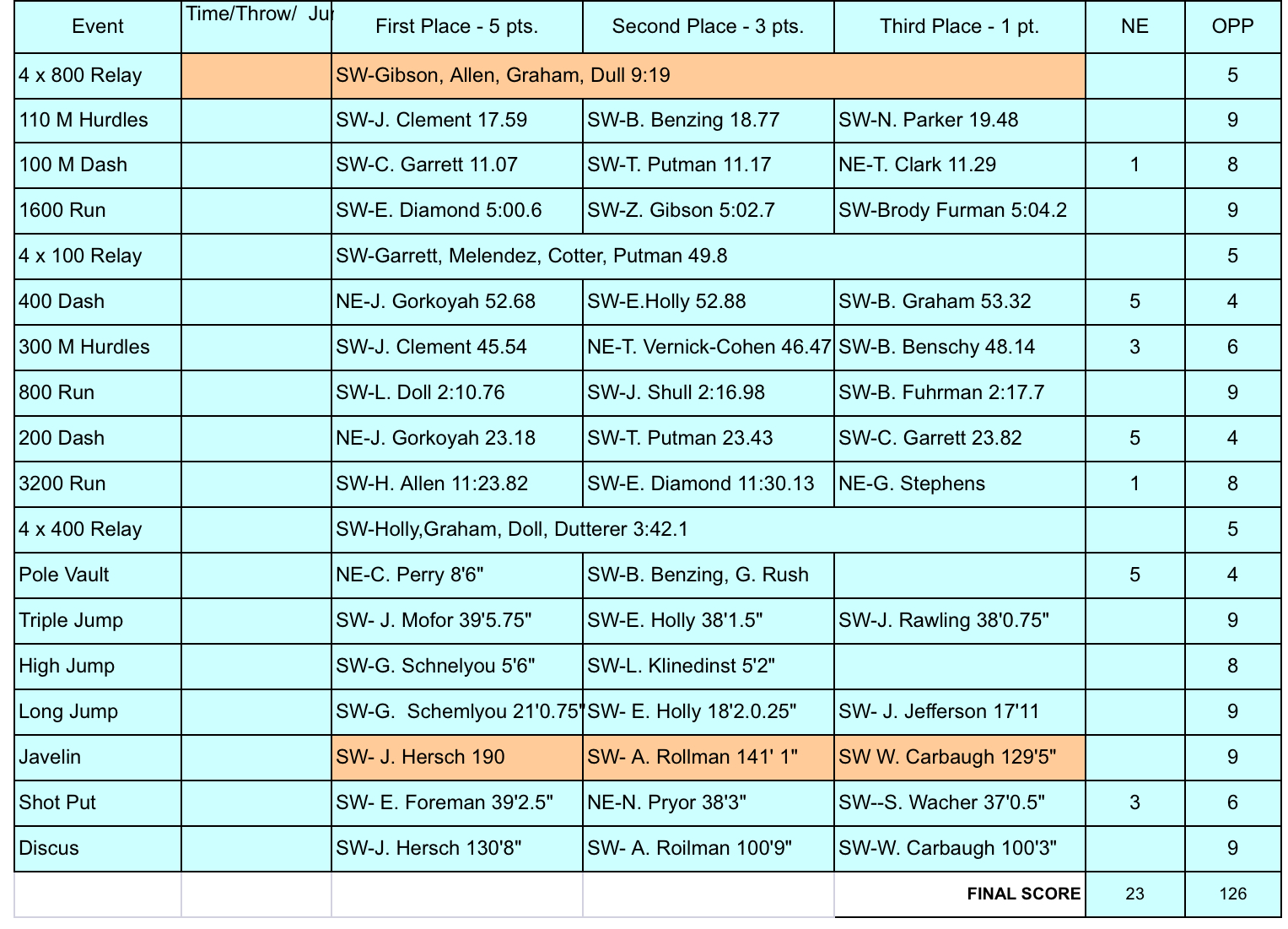 | Event | Time/Throw/ Ju | First Place - 5 pts. | Second Place - 3 pts. | Third Place - 1 pt. | NE | OPP |
|---|---|---|---|---|---|---|
| 4 x 800 Relay | | SW-Gibson, Allen, Graham, Dull 9:19 | | | | 5 |
| 110 M Hurdles | | SW-J. Clement 17.59 | SW-B. Benzing 18.77 | SW-N. Parker 19.48 | | 9 |
| 100 M Dash | | SW-C. Garrett 11.07 | SW-T. Putman 11.17 | NE-T. Clark 11.29 | 1 | 8 |
| 1600 Run | | SW-E. Diamond 5:00.6 | SW-Z. Gibson 5:02.7 | SW-Brody Furman 5:04.2 | | 9 |
| 4 x 100 Relay | | SW-Garrett, Melendez, Cotter, Putman 49.8 | | | | 5 |
| 400 Dash | | NE-J. Gorkoyah 52.68 | SW-E.Holly 52.88 | SW-B. Graham 53.32 | 5 | 4 |
| 300 M Hurdles | | SW-J. Clement 45.54 | NE-T. Vernick-Cohen 46.47 | SW-B. Benschy 48.14 | 3 | 6 |
| 800 Run | | SW-L. Doll 2:10.76 | SW-J. Shull 2:16.98 | SW-B. Fuhrman 2:17.7 | | 9 |
| 200 Dash | | NE-J. Gorkoyah 23.18 | SW-T. Putman 23.43 | SW-C. Garrett 23.82 | 5 | 4 |
| 3200 Run | | SW-H. Allen 11:23.82 | SW-E. Diamond 11:30.13 | NE-G. Stephens | 1 | 8 |
| 4 x 400 Relay | | SW-Holly,Graham, Doll, Dutterer 3:42.1 | | | | 5 |
| Pole Vault | | NE-C. Perry 8'6" | SW-B. Benzing, G. Rush | | 5 | 4 |
| Triple Jump | | SW- J. Mofor 39'5.75" | SW-E. Holly 38'1.5" | SW-J. Rawling 38'0.75" | | 9 |
| High Jump | | SW-G. Schnelyou 5'6" | SW-L. Klinedinst 5'2" | | | 8 |
| Long Jump | | SW-G. Schemlyou 21'0.75" | SW- E. Holly 18'2.0.25" | SW- J. Jefferson 17'11 | | 9 |
| Javelin | | SW- J. Hersch 190 | SW- A. Rollman 141' 1" | SW W. Carbaugh 129'5" | | 9 |
| Shot Put | | SW- E. Foreman 39'2.5" | NE-N. Pryor 38'3" | SW--S. Wacher 37'0.5" | 3 | 6 |
| Discus | | SW-J. Hersch 130'8" | SW- A. Roilman 100'9" | SW-W. Carbaugh 100'3" | | 9 |
| | | | | FINAL SCORE | 23 | 126 |